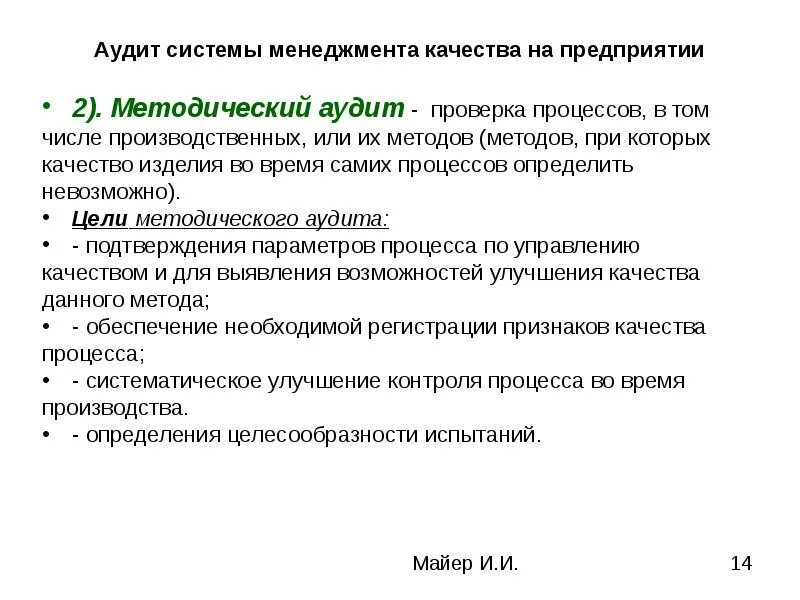 Аудит системы менеджмента качества на предприятии

• 2). Методический аудит - проверка процессов, в том числе производственных, или их методов (методов, при которых качество изделия во время самих процессов определить невозможно).

• Цели методического аудита:

• - подтверждения параметров процесса по управлению качеством и для выявления возможностей улучшения качества данного метода;

• - обеспечение необходимой регистрации признаков качества процесса;

• - систематическое улучшение контроля процесса во время производства.

• - определения целесообразности испытаний.

Майер И.И.

14